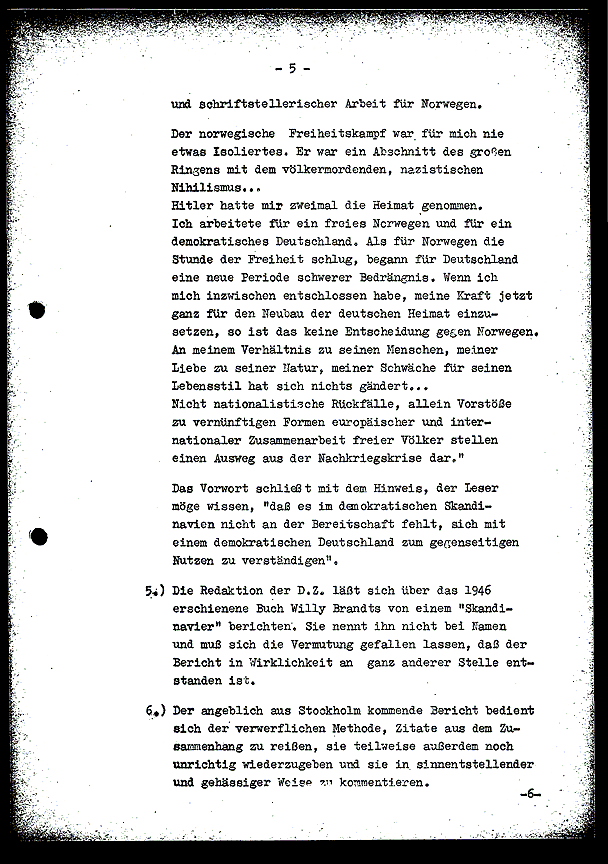 - 5 -

und schriftstellerischer Arbeit für Norwegen.

Der norwegische Freiheitskampf war für mich nie etwas Isoliertes. Er war ein Abschnitt des großen Ringens mit dem völkermordenden, nazistischen Nihilismus...
Hitler hatte mir zweimal die Heimat genommen. Ich arbeitete für ein freies Norwegen und für ein demokratisches Deutschland. Als für Norwegen die Stunde der Freiheit schlug, begann für Deutschland eine neue Periode schwerer Bedrängnis. Wenn ich mich inzwischen entschlossen habe, meine Kraft jetzt ganz für den Neubau der deutschen Heimat einzusetzen, so ist das keine Entscheidung gegen Norwegen. An meinem Verhältnis zu seinen Menschen, meiner Liebe zu seiner Natur, meiner Schwäche für seinen Lebensstil hat sich nichts gändert...
Nicht nationalistische Rückfälle, allein Vorstöße zu vernünftigen Formen europäischer und internationaler Zusammenarbeit freier Völker stellen einen Ausweg aus der Nachkriegskrise dar."

Das Vorwort schließt mit dem Hinweis, der Leser möge wissen, "daß es im demokratischen Skandinavien nicht an der Bereitschaft fehlt, sich mit einem demokratischen Deutschland zum gegenseitigen Nutzen zu verständigen".

5.) Die Redaktion der D.Z. läßt sich über das 1946 erschienene Buch Willy Brandts von einem "Skandinavier" berichten. Sie nennt ihn nicht bei Namen und muß sich die Vermutung gefallen lassen, daß der Bericht in Wirklichkeit an ganz anderer Stelle entstanden ist.

6.) Der angeblich aus Stockholm kommende Bericht bedient sich der verwerflichen Methode, Zitate aus dem Zusammenhang zu reißen, sie teilweise außerdem noch unrichtig wiederzugeben und sie in sinnentstellender und gehässiger Weise zu kommentieren.

-6-